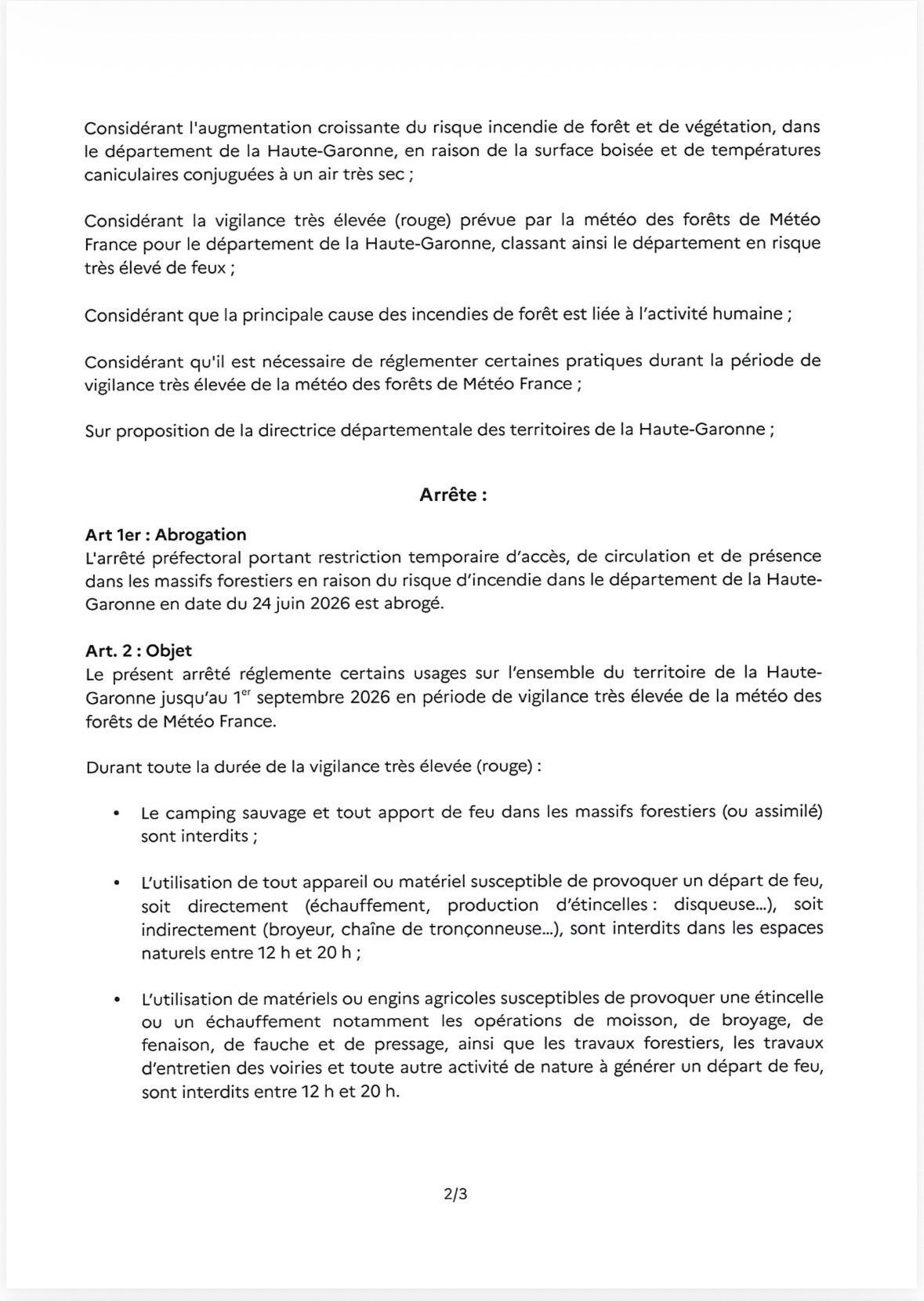 Considérant l'augmentation croissante du risque incendie de forêt et de végétation, dans le département de la Haute-Garonne, en raison de la surface boisée et de températures caniculaires conjuguées à un air très sec ;

Considérant la vigilance très élevée (rouge) prévue par la météo des forêts de Météo France pour le département de la Haute-Garonne, classant ainsi le département en risque très élevé de feux ;

Considérant que la principale cause des incendies de forêt est liée à l'activité humaine ;

Considérant qu'il est nécessaire de réglementer certaines pratiques durant la période de vigilance très élevée de la météo des forêts de Météo France ;

Sur proposition de la directrice départementale des territoires de la Haute-Garonne ;

Arrête :

Art 1er : Abrogation
L'arrêté préfectoral portant restriction temporaire d'accès, de circulation et de présence dans les massifs forestiers en raison du risque d'incendie dans le département de la Haute-Garonne en date du 24 juin 2026 est abrogé.

Art. 2 : Objet
Le présent arrêté réglemente certains usages sur l'ensemble du territoire de la Haute-Garonne jusqu'au 1$^{er}$ septembre 2026 en période de vigilance très élevée de la météo des forêts de Météo France.

Durant toute la durée de la vigilance très élevée (rouge) :

• Le camping sauvage et tout apport de feu dans les massifs forestiers (ou assimilé) sont interdits ;

• L'utilisation de tout appareil ou matériel susceptible de provoquer un départ de feu, soit directement (échauffement, production d'étincelles : disqueuse...), soit indirectement (broyeur, chaîne de tronçonneuse...), sont interdits dans les espaces naturels entre 12 h et 20 h ;

• L'utilisation de matériels ou engins agricoles susceptibles de provoquer une étincelle ou un échauffement notamment les opérations de moisson, de broyage, de fenaison, de fauche et de pressage, ainsi que les travaux forestiers, les travaux d'entretien des voiries et toute autre activité de nature à générer un départ de feu, sont interdits entre 12 h et 20 h.

2/3